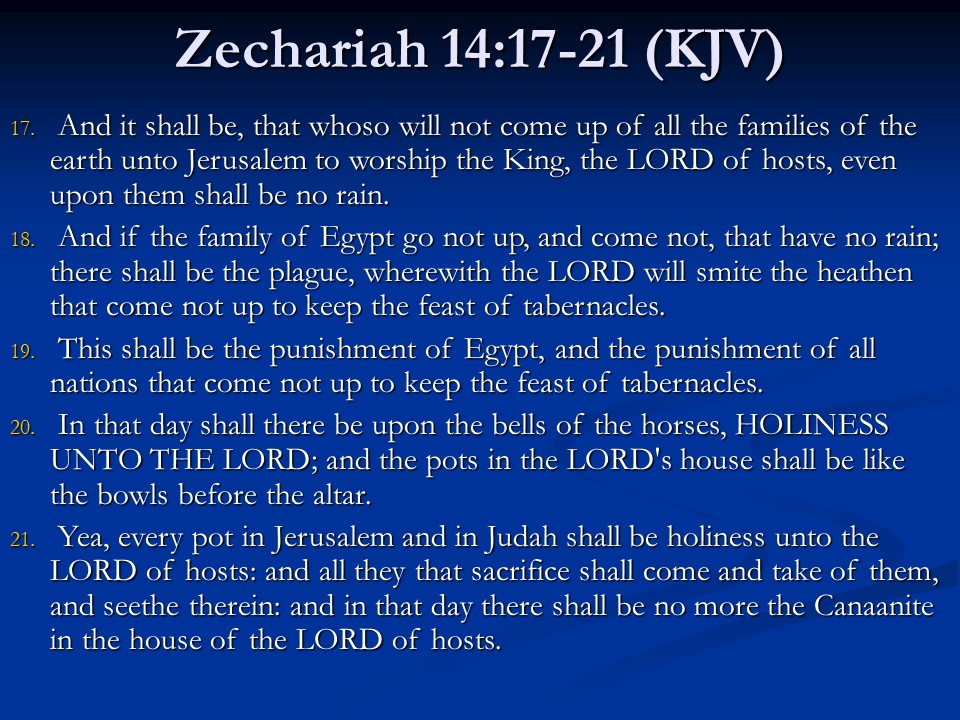 Zechariah 14:17-21 (KJV)

17. And it shall be, that whoso will not come up of all the families of the earth unto Jerusalem to worship the King, the LORD of hosts, even upon them shall be no rain.

18. And if the family of Egypt go not up, and come not, that have no rain; there shall be the plague, wherewith the LORD will smite the heathen that come not up to keep the feast of tabernacles.

19. This shall be the punishment of Egypt, and the punishment of all nations that come not up to keep the feast of tabernacles.

20. In that day shall there be upon the bells of the horses, HOLINESS UNTO THE LORD; and the pots in the LORD's house shall be like the bowls before the altar.

21. Yea, every pot in Jerusalem and in Judah shall be holiness unto the LORD of hosts: and all they that sacrifice shall come and take of them, and seethe therein: and in that day there shall be no more the Canaanite in the house of the LORD of hosts.